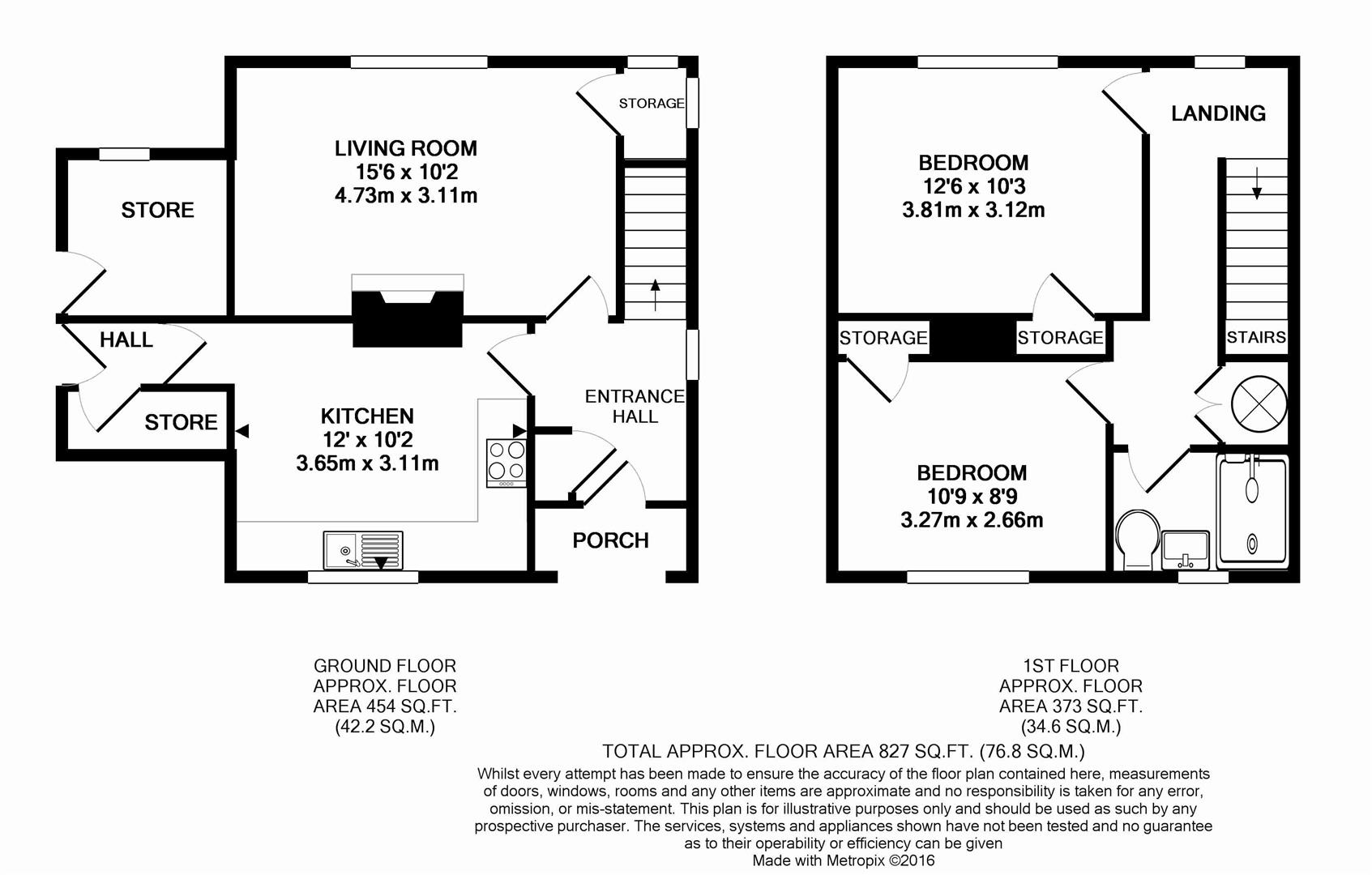 STORAGE

LIVING ROOM
15'6 x 10'2
4.73m x 3.11m

STORE

HALL

STORE

KITCHEN
12' x 10'2
3.65m x 3.11m

ENTRANCE HALL

PORCH

LANDING

BEDROOM
12'6 x 10'3
3.81m x 3.12m

STORAGE

STORAGE

STAIRS

BEDROOM
10'9 x 8'9
3.27m x 2.66m

GROUND FLOOR
APPROX. FLOOR
AREA 454 SQ.FT.
(42.2 SQ.M.)

1ST FLOOR
APPROX. FLOOR
AREA 373 SQ.FT.
(34.6 SQ.M.)

TOTAL APPROX. FLOOR AREA 827 SQ.FT. (76.8 SQ.M.)

Whilst every attempt has been made to ensure the accuracy of the floor plan contained here, measurements of doors, windows, rooms and any other items are approximate and no responsibility is taken for any error, omission, or mis-statement. This plan is for illustrative purposes only and should be used as such by any prospective purchaser. The services, systems and appliances shown have not been tested and no guarantee as to their operability or efficiency can be given
Made with Metropix ©2016